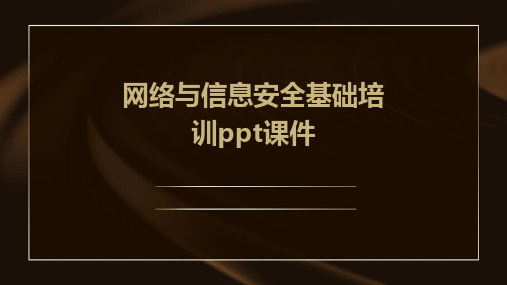 网络与信息安全基础培训ppt课件